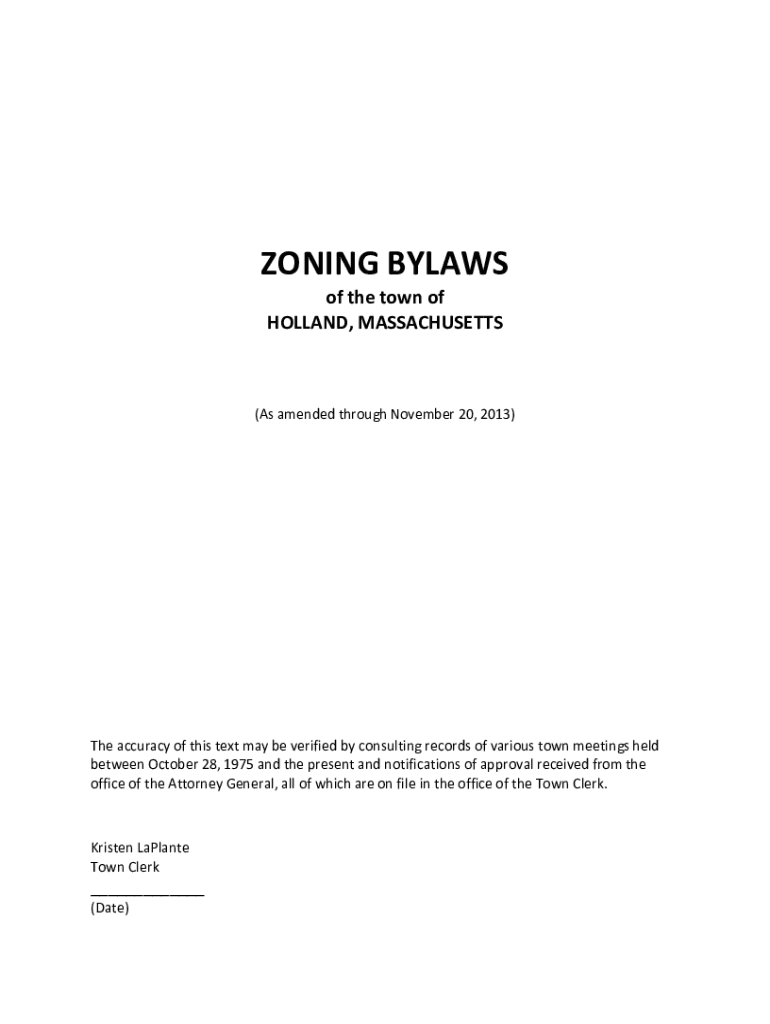 ZONING BYLAWS

of the town of
HOLLAND, MASSACHUSETTS

(As amended through November 20, 2013)

The accuracy of this text may be verified by consulting records of various town meetings held between October 28, 1975 and the present and notifications of approval received from the office of the Attorney General, all of which are on file in the office of the Town Clerk.

Kristen LaPlante
Town Clerk
_______________
(Date)